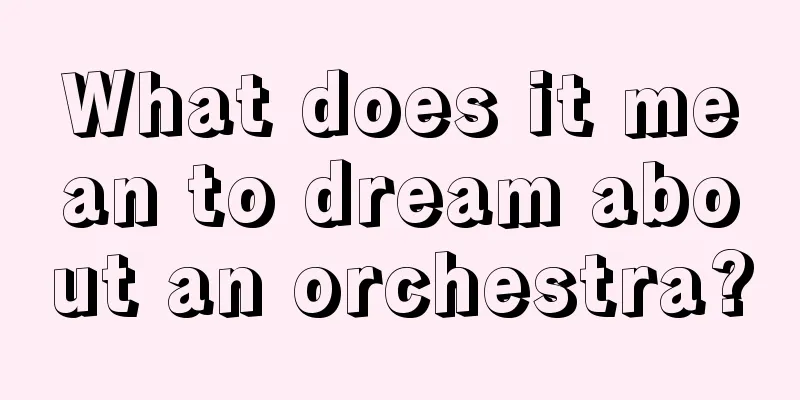 What does it mean to dream about an orchestra?